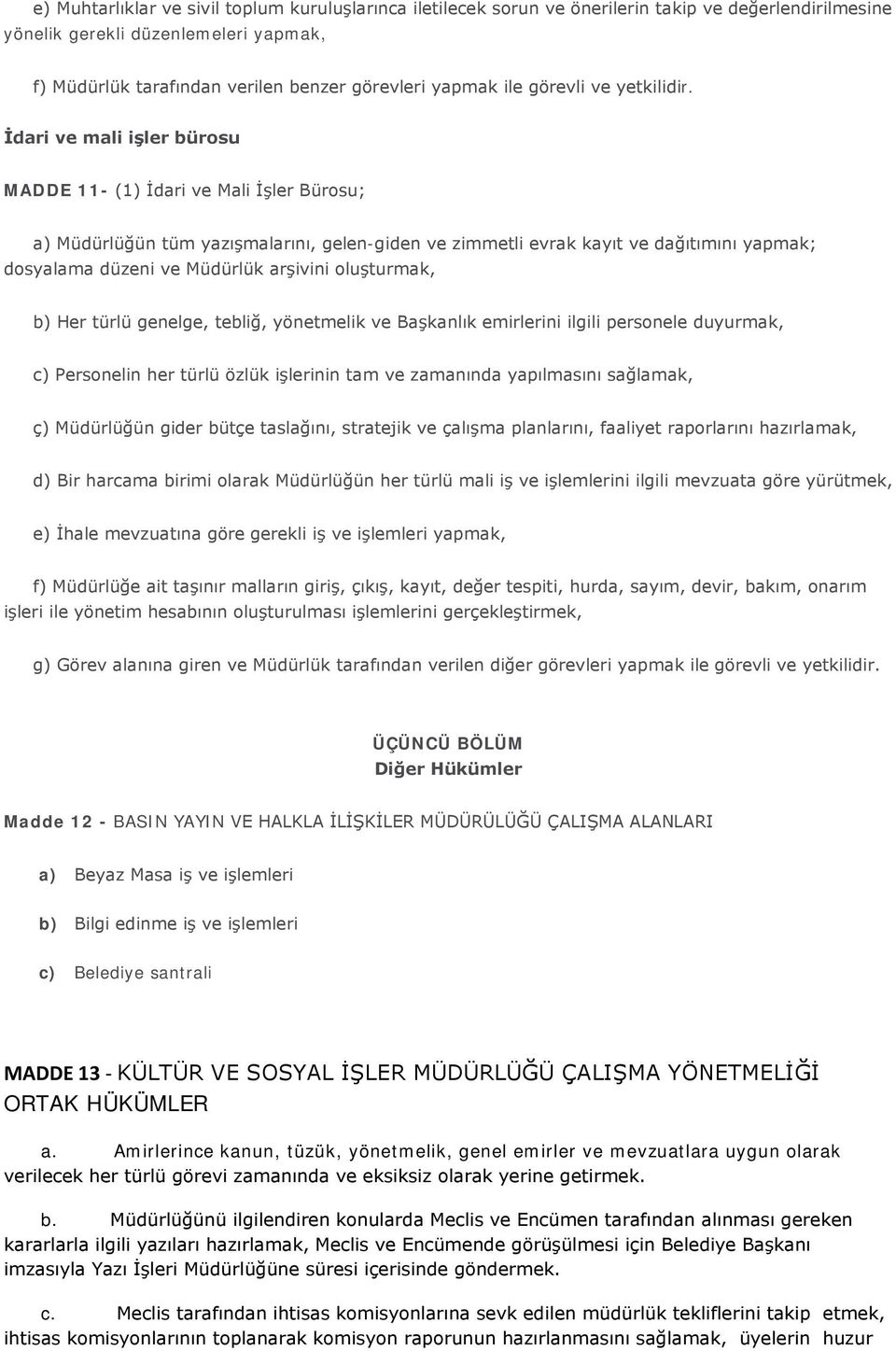 e) Muhtarlıklar ve sivil toplum kuruluşlarınca iletilecek sorun ve önerilerin takip ve değerlendirilmesine yönelik gerekli düzenlemeleri yapmak,

f) Müdürlük tarafından verilen benzer görevleri yapmak ile görevli ve yetkilidir.

İdari ve mali işler bürosu

MADDE 11- (1) İdari ve Mali İşler Bürosu;

a) Müdürlüğün tüm yazışmalarını, gelen-giden ve zimmetli evrak kayıt ve dağıtımını yapmak; dosyalama düzeni ve Müdürlük arşivini oluşturmak,

b) Her türlü genelge, tebliğ, yönetmelik ve Başkanlık emirlerini ilgili personele duyurmak,

c) Personelin her türlü özlük işlerinin tam ve zamanında yapılmasını sağlamak,

ç) Müdürlüğün gider bütçe taslağını, stratejik ve çalışma planlarını, faaliyet raporlarını hazırlamak,

d) Bir harcama birimi olarak Müdürlüğün her türlü mali iş ve işlemlerini ilgili mevzuata göre yürütmek,

e) İhale mevzuatına göre gerekli iş ve işlemleri yapmak,

f) Müdürlüğe ait taşınır malların giriş, çıkış, kayıt, değer tespiti, hurda, sayım, devir, bakım, onarım işleri ile yönetim hesabının oluşturulması işlemlerini gerçekleştirmek,

g) Görev alanına giren ve Müdürlük tarafından verilen diğer görevleri yapmak ile görevli ve yetkilidir.

ÜÇÜNCÜ BÖLÜM
Diğer Hükümler

Madde 12 - BASIN YAYIN VE HALKLA İLİŞKİLER MÜDÜRÜLÜĞÜ ÇALIŞMA ALANLARI

a) Beyaz Masa iş ve işlemleri

b) Bilgi edinme iş ve işlemleri

c) Belediye santrali

MADDE 13 - KÜLTÜR VE SOSYAL İŞLER MÜDÜRLÜĞÜ ÇALIŞMA YÖNETMELİĞİ ORTAK HÜKÜMLER

a. Amirlerince kanun, tüzük, yönetmelik, genel emirler ve mevzuatlara uygun olarak verilecek her türlü görevi zamanında ve eksiksiz olarak yerine getirmek.

b. Müdürlüğünü ilgilendiren konularda Meclis ve Encümen tarafından alınması gereken kararlarla ilgili yazıları hazırlamak, Meclis ve Encümende görüşülmesi için Belediye Başkanı imzasıyla Yazı İşleri Müdürlüğüne süresi içerisinde göndermek.

c. Meclis tarafından ihtisas komisyonlarına sevk edilen müdürlük tekliflerini takip etmek, ihtisas komisyonlarının toplanarak komisyon raporunun hazırlanmasını sağlamak, üyelerin huzur